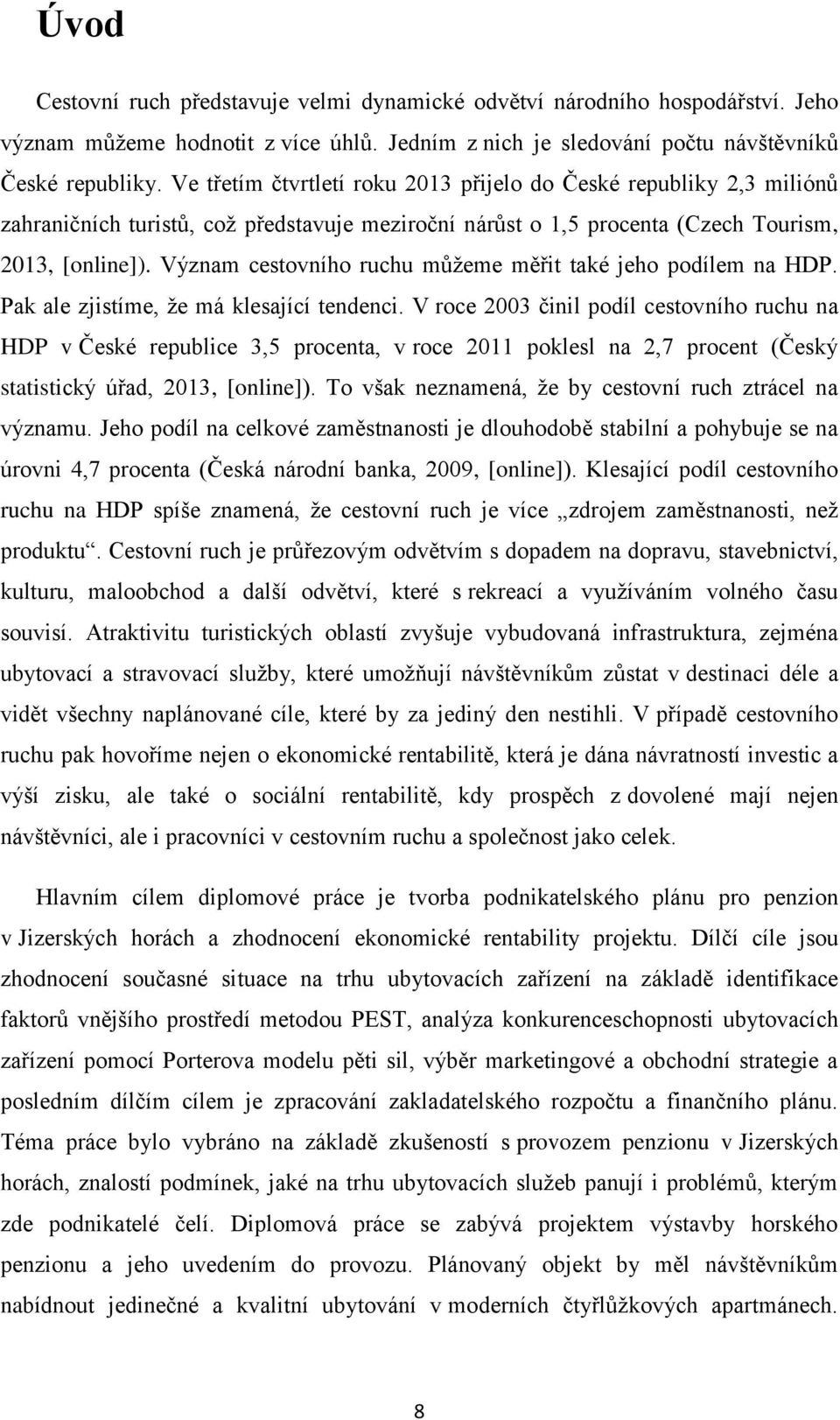 Úvod

Cestovní ruch představuje velmi dynamické odvětví národního hospodářství. Jeho význam můžeme hodnotit z více úhlů. Jedním z nich je sledování počtu návštěvníků České republiky. Ve třetím čtvrtletí roku 2013 přijelo do České republiky 2,3 miliónů zahraničních turistů, což představuje meziroční nárůst o 1,5 procenta (Czech Tourism, 2013, [online]). Význam cestovního ruchu můžeme měřit také jeho podílem na HDP. Pak ale zjistíme, že má klesající tendenci. V roce 2003 činil podíl cestovního ruchu na HDP v České republice 3,5 procenta, v roce 2011 poklesl na 2,7 procent (Český statistický úřad, 2013, [online]). To však neznamená, že by cestovní ruch ztrácel na významu. Jeho podíl na celkové zaměstnanosti je dlouhodobě stabilní a pohybuje se na úrovni 4,7 procenta (Česká národní banka, 2009, [online]). Klesající podíl cestovního ruchu na HDP spíše znamená, že cestovní ruch je více „zdrojem zaměstnanosti, než produktu“. Cestovní ruch je průřezovým odvětvím s dopadem na dopravu, stavebnictví, kulturu, maloobchod a další odvětví, které s rekreací a využíváním volného času souvisí. Atraktivitu turistických oblastí zvyšuje vybudovaná infrastruktura, zejména ubytovací a stravovací služby, které umožňují návštěvníkům zůstat v destinaci déle a vidět všechny naplánované cíle, které by za jediný den nestihli. V případě cestovního ruchu pak hovoříme nejen o ekonomické rentabilitě, která je dána návratností investic a výší zisku, ale také o sociální rentabilitě, kdy prospěch z dovolené mají nejen návštěvníci, ale i pracovníci v cestovním ruchu a společnost jako celek.

Hlavním cílem diplomové práce je tvorba podnikatelského plánu pro penzion v Jizerských horách a zhodnocení ekonomické rentability projektu. Dílčí cíle jsou zhodnocení současné situace na trhu ubytovacích zařízení na základě identifikace faktorů vnějšího prostředí metodou PEST, analýza konkurenceschopnosti ubytovacích zařízení pomocí Porterova modelu pěti sil, výběr marketingové a obchodní strategie a posledním dílčím cílem je zpracování zakladatelského rozpočtu a finančního plánu. Téma práce bylo vybráno na základě zkušeností s provozem penzionu v Jizerských horách, znalostí podmínek, jaké na trhu ubytovacích služeb panují i problémů, kterým zde podnikatelé čelí. Diplomová práce se zabývá projektem výstavby horského penzionu a jeho uvedením do provozu. Plánovaný objekt by měl návštěvníkům nabídnout jedinečné a kvalitní ubytování v moderních čtyřlůžkových apartmánech.

8